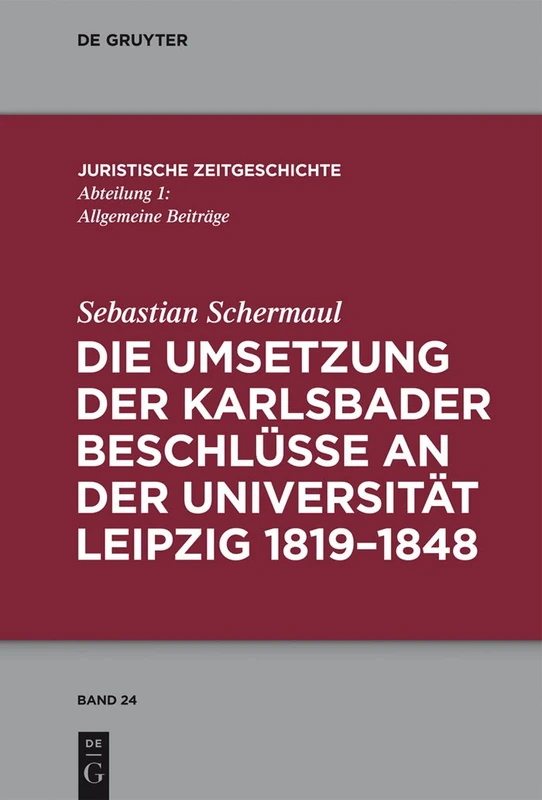 DE GRUYTER

JURISTISCHE ZEITGESCHICHTE
Abteilung 1:
Allgemeine Beiträge

Sebastian Schermaul
DIE UMSETZUNG DER KARLSBADER BESCHLÜSSE AN DER UNIVERSITÄT LEIPZIG 1819–1848

BAND 24

DE
G